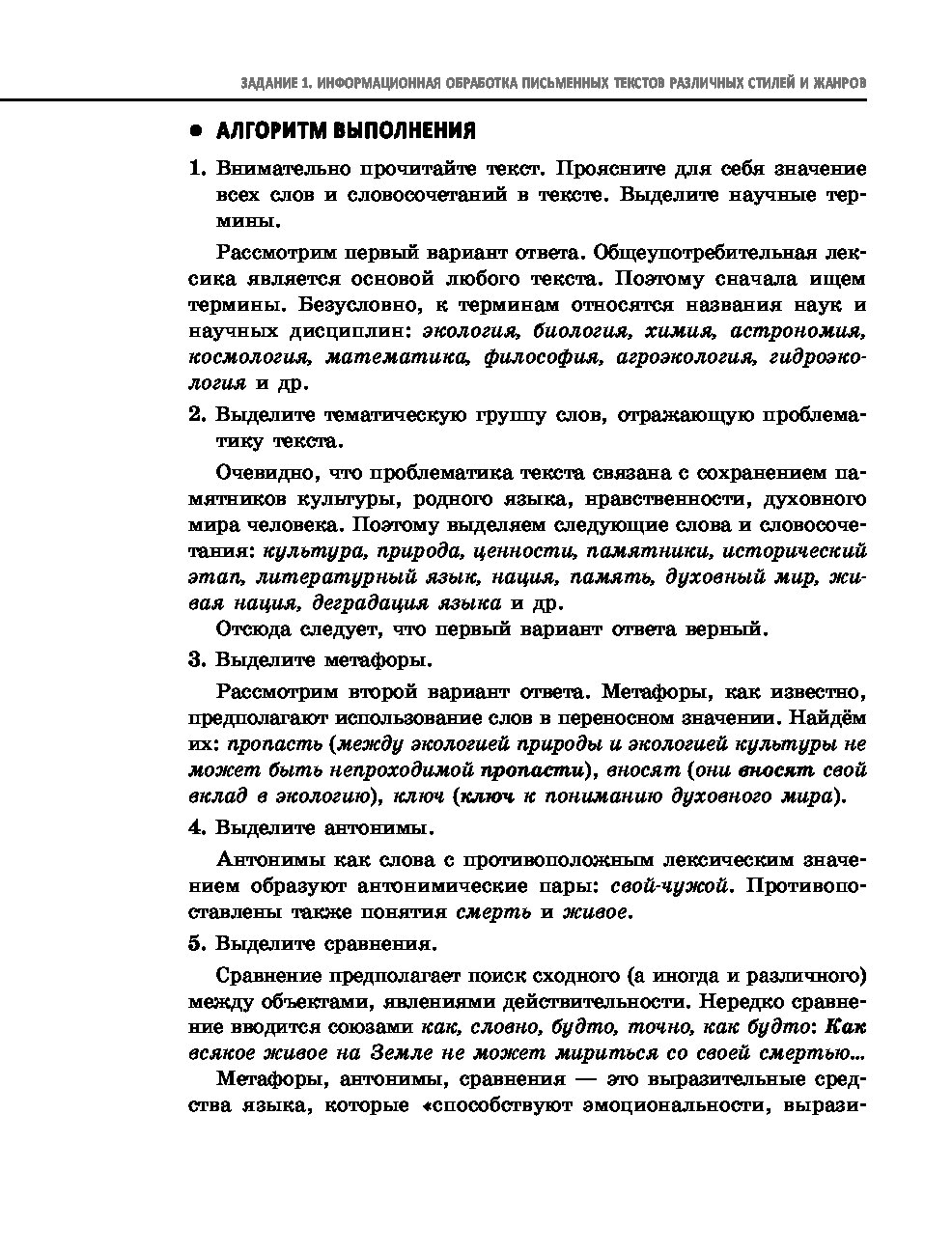 ЗАДАНИЕ 1. ИНФОРМАЦИОННАЯ ОБРАБОТКА ПИСЬМЕННЫХ ТЕКСТОВ РАЗЛИЧНЫХ СТИЛЕЙ И ЖАНРОВ

● АЛГОРИТМ ВЫПОЛНЕНИЯ

1. Внимательно прочитайте текст. Проясните для себя значение всех слов и словосочетаний в тексте. Выделите научные термины.

Рассмотрим первый вариант ответа. Общеупотребительная лексика является основой любого текста. Поэтому сначала ищем термины. Безусловно, к терминам относятся названия наук и научных дисциплин: экология, биология, химия, астрономия, космология, математика, философия, агроэкология, гидроэкология и др.

2. Выделите тематическую группу слов, отражающую проблематику текста.

Очевидно, что проблематика текста связана с сохранением памятников культуры, родного языка, нравственности, духовного мира человека. Поэтому выделяем следующие слова и словосочетания: культура, природа, ценности, памятники, исторический этап, литературный язык, нация, память, духовный мир, живая нация, деградация языка и др.

Отсюда следует, что первый вариант ответа верный.

3. Выделите метафоры.

Рассмотрим второй вариант ответа. Метафоры, как известно, предполагают использование слов в переносном значении. Найдём их: пропасть (между экологией природы и экологией культуры не может быть непроходимой пропасти), вносят (они вносят свой вклад в экологию), ключ (ключ к пониманию духовного мира).

4. Выделите антонимы.

Антонимы как слова с противоположным лексическим значением образуют антонимические пары: свой-чужой. Противопоставлены также понятия смерть и живое.

5. Выделите сравнения.

Сравнение предполагает поиск сходного (а иногда и различного) между объектами, явлениями действительности. Нередко сравнение вводится союзами как, словно, будто, точно, как будто: Как всякое живое на Земле не может мириться со своей смертью...

Метафоры, антонимы, сравнения — это выразительные средства языка, которые «способствуют эмоциональности, вырази-